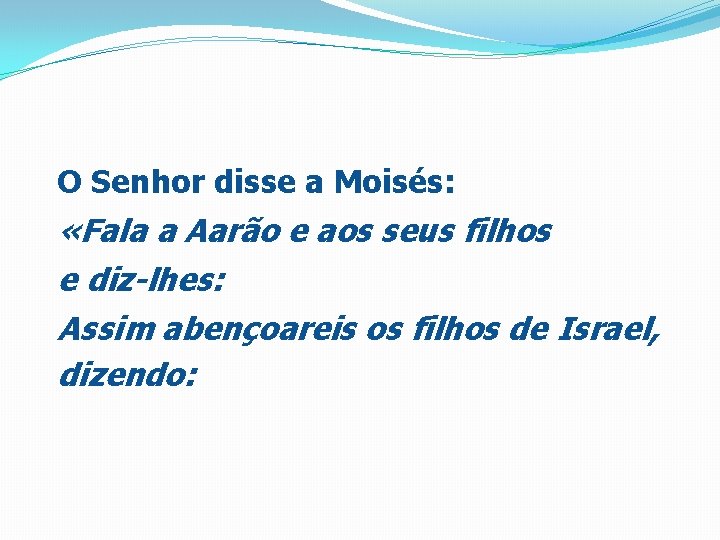 O Senhor disse a Moisés:
«Fala a Aarão e aos seus filhos
e diz-lhes:
Assim abençoareis os filhos de Israel,
dizendo: